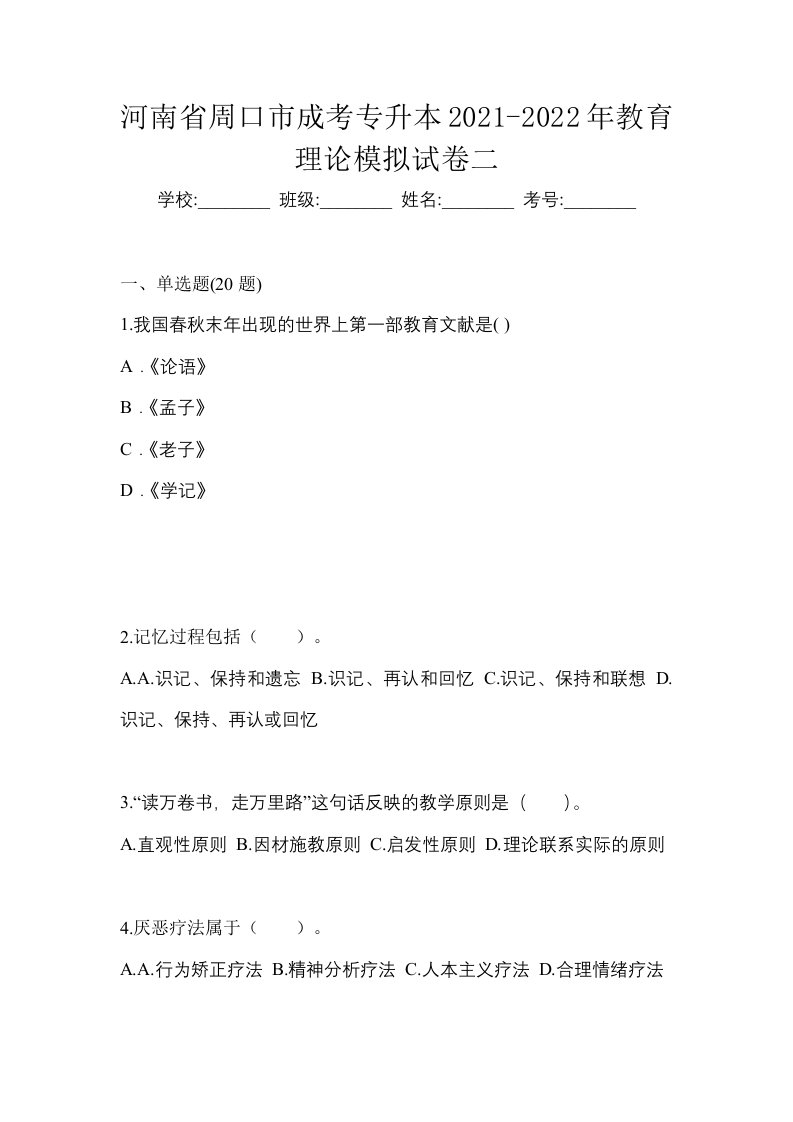 河南省周口市成考专升本2021-2022年教育理论模拟试卷二

学校:________ 班级:________ 姓名:________ 考号:________

一、单选题(20 题)

1.我国春秋末年出现的世界上第一部教育文献是( )

A .《论语》

B .《孟子》

C .《老子》

D .《学记》

2.记忆过程包括（　　）。

A.A.识记、保持和遗忘 B.识记、再认和回忆 C.识记、保持和联想 D.识记、保持、再认或回忆

3.“读万卷书，走万里路”这句话反映的教学原则是（　　）。

A.直观性原则 B.因材施教原则 C.启发性原则 D.理论联系实际的原则

4.厌恶疗法属于（　　）。

A.A.行为矫正疗法 B.精神分析疗法 C.人本主义疗法 D.合理情绪疗法